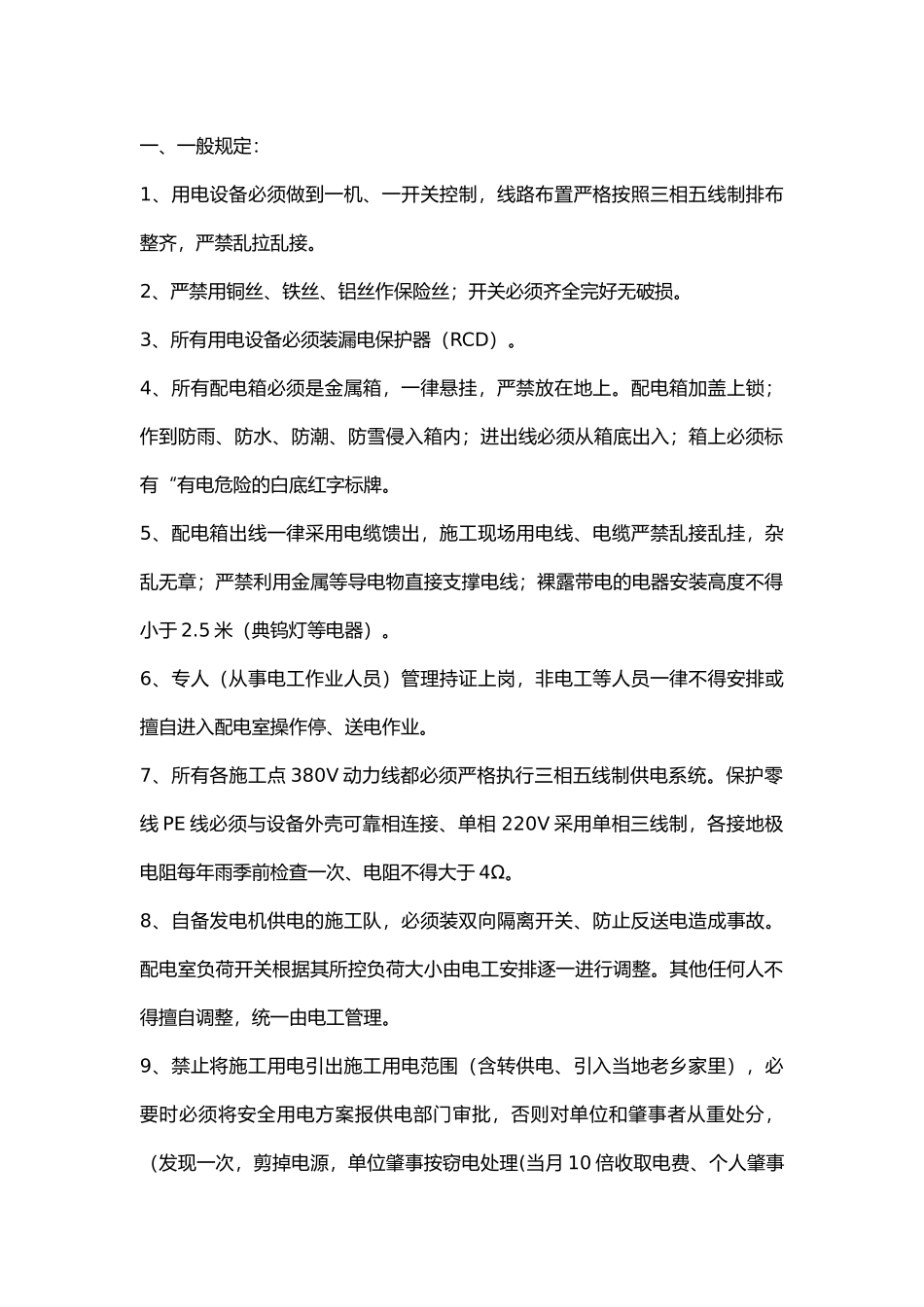 一、一般规定：

1、用电设备必须做到一机、一开关控制，线路布置严格按照三相五线制排布整齐，严禁乱拉乱接。

2、严禁用铜丝、铁丝、铝丝作保险丝；开关必须齐全完好无破损。

3、所有用电设备必须装漏电保护器（RCD）。

4、所有配电箱必须是金属箱，一律悬挂，严禁放在地上。配电箱加盖上锁；作到防雨、防水、防潮、防雪侵入箱内；进出线必须从箱底出入；箱上必须标有“有电危险的白底红字标牌。

5、配电箱出线一律采用电缆馈出，施工现场用电线、电缆严禁乱接乱挂，杂乱无章；严禁利用金属等导电物直接支撑电线；裸露带电的电器安装高度不得小于2.5米（典钨灯等电器）。

6、专人（从事电工作业人员）管理持证上岗，非电工等人员一律不得安排或擅自进入配电室操作停、送电作业。

7、所有各施工点380V动力线都必须严格执行三相五线制供电系统。保护零线PE线必须与设备外壳可靠相连接、单相220V采用单相三线制，各接地极电阻每年雨季前检查一次、电阻不得大于4Ω。

8、自备发电机供电的施工队，必须装双向隔离开关、防止反送电造成事故。配电室负荷开关根据其所控负荷大小由电工安排逐一进行调整。其他任何人不得擅自调整，统一由电工管理。

9、禁止将施工用电引出施工用电范围（含转供电、引入当地老乡家里），必要时必须将安全用电方案报供电部门审批，否则对单位和肇事者从重处分，（发现一次，剪掉电源，单位肇事按窃电处理(当月10倍收取电费、个人肇事